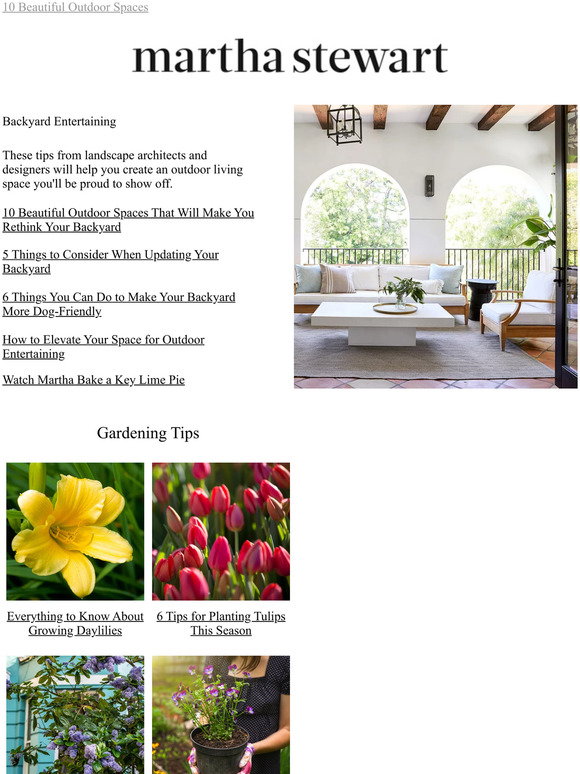 10 Beautiful Outdoor Spaces

martha stewart

Backyard Entertaining

These tips from landscape architects and designers will help you create an outdoor living space you'll be proud to show off.

10 Beautiful Outdoor Spaces That Will Make You Rethink Your Backyard

5 Things to Consider When Updating Your Backyard

6 Things You Can Do to Make Your Backyard More Dog-Friendly

How to Elevate Your Space for Outdoor Entertaining

Watch Martha Bake a Key Lime Pie

Gardening Tips

Everything to Know About Growing Daylilies

6 Tips for Planting Tulips This Season